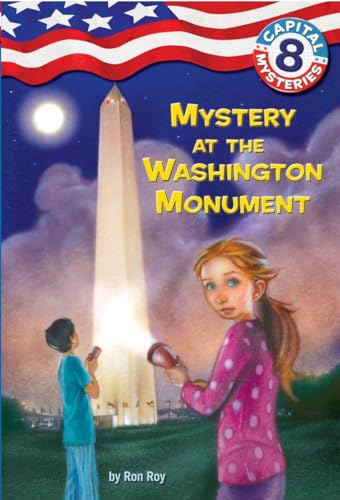 CAPITAL 8 MYSTERIES

MYSTERY AT THE WASHINGTON MONUMENT

by Ron Roy